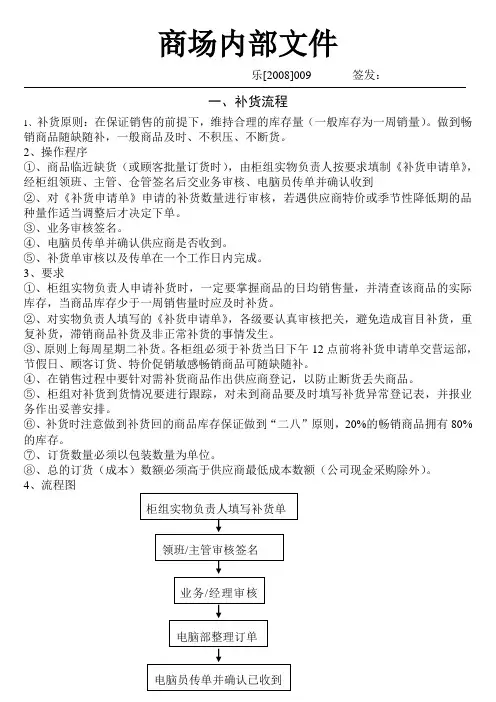 商场内部文件

乐[2008]009　　签发：

一、补货流程

1、补货原则：在保证销售的前提下，维持合理的库存量（一般库存为一周销量）。做到畅销商品随缺随补，一般商品及时、不积压、不断货。
2、操作程序
①、商品临近缺货（或顾客批量订货时），由柜组实物负责人按要求填制《补货申请单》，经柜组领班、主管、仓管签名后交业务审核、电脑员传单并确认收到
②、对《补货申请单》申请的补货数量进行审核，若遇供应商特价或季节性降低期的品种量作适当调整后才决定下单。
③、业务审核签名。
④、电脑员传单并确认供应商是否收到。
⑤、补货单审核以及传单在一个工作日内完成。
3、要求
①、柜组实物负责人申请补货时，一定要掌握商品的日均销售量，并清查该商品的实际库存，当商品库存少于一周销售量时应及时补货。
②、对实物负责人填写的《补货申请单》，各级要认真审核把关，避免造成盲目补货，重复补货，滞销商品补货及非正常补货的事情发生。
③、原则上每周星期二补货。各柜组必须于补货当日下午 12 点前将补货申请单交营运部，节假日、顾客订货、特价促销敏感畅销商品可随缺随补。
④、在销售过程中要针对需补货商品作出供应商登记，以防止断货丢失商品。
⑤、柜组对补货到货情况要进行跟踪，对未到商品要及时填写补货异常登记表，并报业务作出妥善安排。
⑥、补货时注意做到补货回的商品库存保证做到“二八”原则，20%的畅销商品拥有 80%的库存。
⑦、订货数量必须以包装数量为单位。
⑧、总的订货（成本）数额必须高于供应商最低成本数额（公司现金采购除外）。
4、流程图

柜组实物负责人填写补货单

领班/主管审核签名

业务/经理审核

电脑部整理订单

电脑员传单并确认已收到